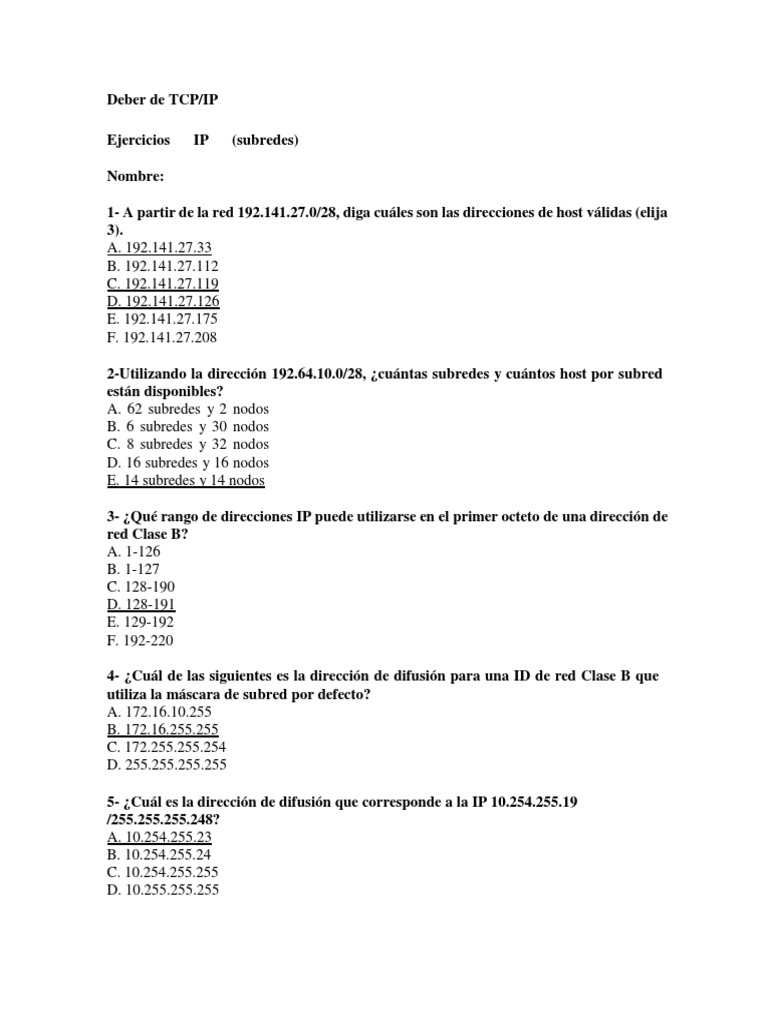 Deber de TCP/IP

Ejercicios IP (subredes)

Nombre:

1- A partir de la red 192.141.27.0/28, diga cuáles son las direcciones de host válidas (elija 3).
A. 192.141.27.33
B. 192.141.27.112
C. 192.141.27.119
D. 192.141.27.126
E. 192.141.27.175
F. 192.141.27.208

2-Utilizando la dirección 192.64.10.0/28, ¿cuántas subredes y cuántos host por subred están disponibles?
A. 62 subredes y 2 nodos
B. 6 subredes y 30 nodos
C. 8 subredes y 32 nodos
D. 16 subredes y 16 nodos
E. 14 subredes y 14 nodos

3- ¿Qué rango de direcciones IP puede utilizarse en el primer octeto de una dirección de red Clase B?
A. 1-126
B. 1-127
C. 128-190
D. 128-191
E. 129-192
F. 192-220

4- ¿Cuál de las siguientes es la dirección de difusión para una ID de red Clase B que utiliza la máscara de subred por defecto?
A. 172.16.10.255
B. 172.16.255.255
C. 172.255.255.254
D. 255.255.255.255

5- ¿Cuál es la dirección de difusión que corresponde a la IP 10.254.255.19 /255.255.255.248?
A. 10.254.255.23
B. 10.254.255.24
C. 10.254.255.255
D. 10.255.255.255